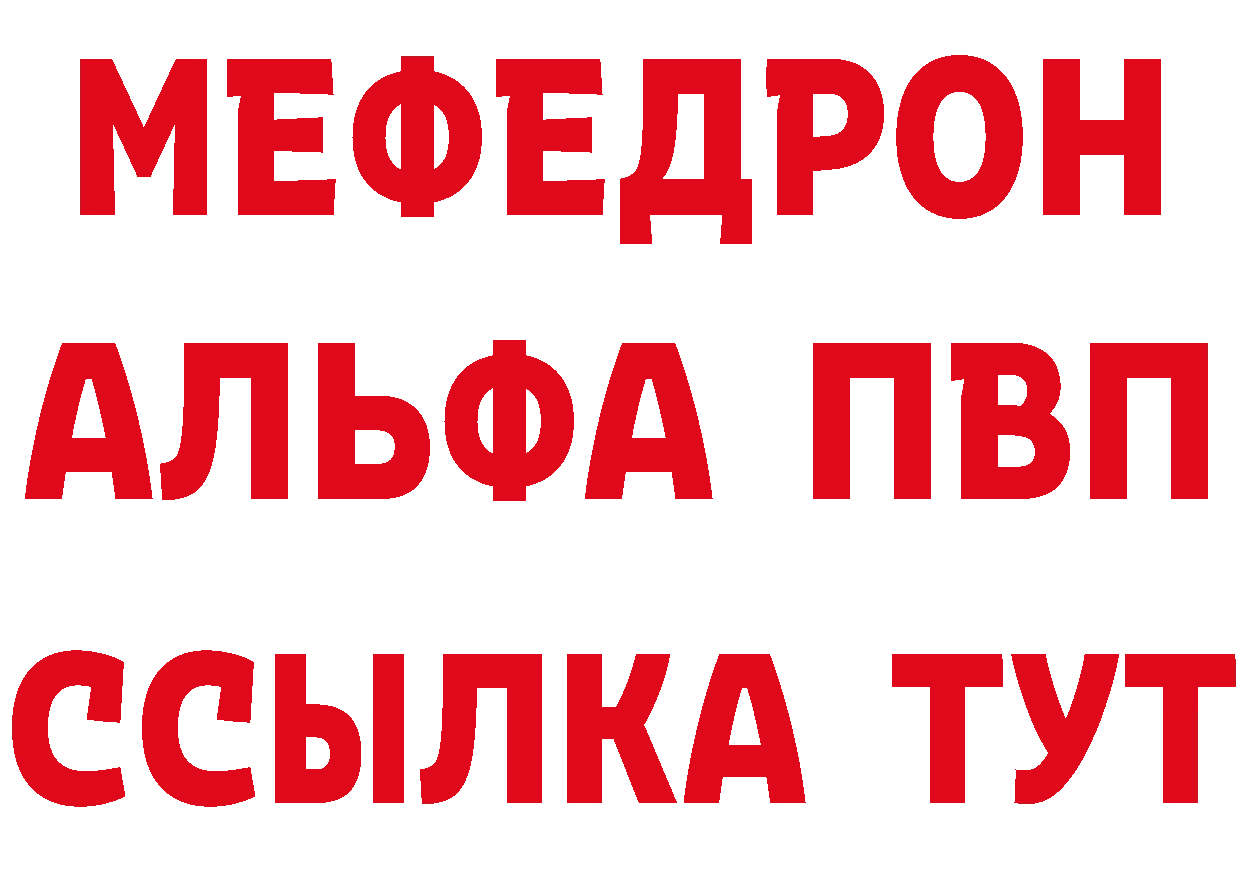 МЕФЕДРОН
АЛЬФА ПВП
ССЫЛКА ТУТ